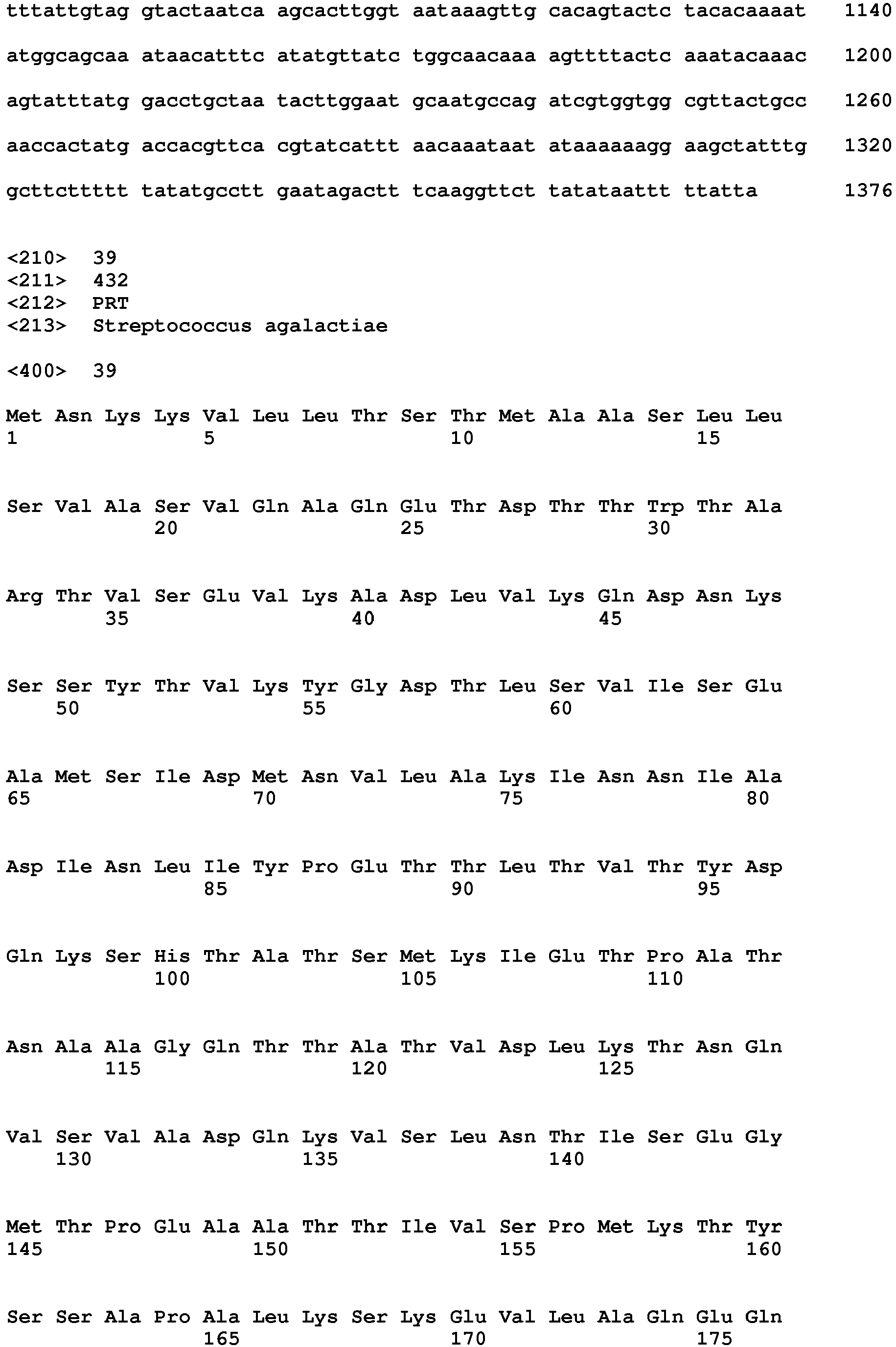 tttattgtag gtactaatca agcacttggt aataaagttg cacagtactc tacacaaaat 1140

atggcagcaa ataacatttc atatgttatc tggcaacaaa agttttactc aaatacaaac 1200

agtatttatg gacctgctaa tacttggaat gcaatgccag atcgtggtgg cgttactgcc 1260

aaccactatg accacgttca cgtatcattt aacaaataat ataaaaaagg aagctatttg 1320

gcttcttttt tatatgcctt gaatagactt tcaaggttct tatataattt ttatta 1376

<210> 39
<211> 432
<212> PRT
<213> Streptococcus agalactiae

<400> 39

Met Asn Lys Lys Val Leu Leu Thr Ser Thr Met Ala Ala Ser Leu Leu
1 5 10 15

Ser Val Ala Ser Val Gln Ala Gln Glu Thr Asp Thr Thr Trp Thr Ala
20 25 30

Arg Thr Val Ser Glu Val Lys Ala Asp Leu Val Lys Gln Asp Asn Lys
35 40 45

Ser Ser Tyr Thr Val Lys Tyr Gly Asp Thr Leu Ser Val Ile Ser Glu
50 55 60

Ala Met Ser Ile Asp Met Asn Val Leu Ala Lys Ile Asn Asn Ile Ala
65 70 75 80

Asp Ile Asn Leu Ile Tyr Pro Glu Thr Thr Leu Thr Val Thr Tyr Asp
85 90 95

Gln Lys Ser His Thr Ala Thr Ser Met Lys Ile Glu Thr Pro Ala Thr
100 105 110

Asn Ala Ala Gly Gln Thr Thr Ala Thr Val Asp Leu Lys Thr Asn Gln
115 120 125

Val Ser Val Ala Asp Gln Lys Val Ser Leu Asn Thr Ile Ser Glu Gly
130 135 140

Met Thr Pro Glu Ala Ala Thr Thr Ile Val Ser Pro Met Lys Thr Tyr
145 150 155 160

Ser Ser Ala Pro Ala Leu Lys Ser Lys Glu Val Leu Ala Gln Glu Gln
165 170 175